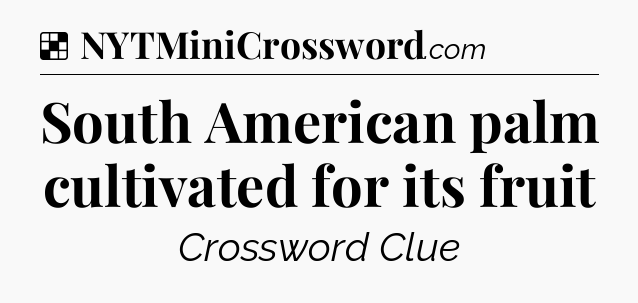 NYTMiniCrossword.com

South American palm cultivated for its fruit

Crossword Clue